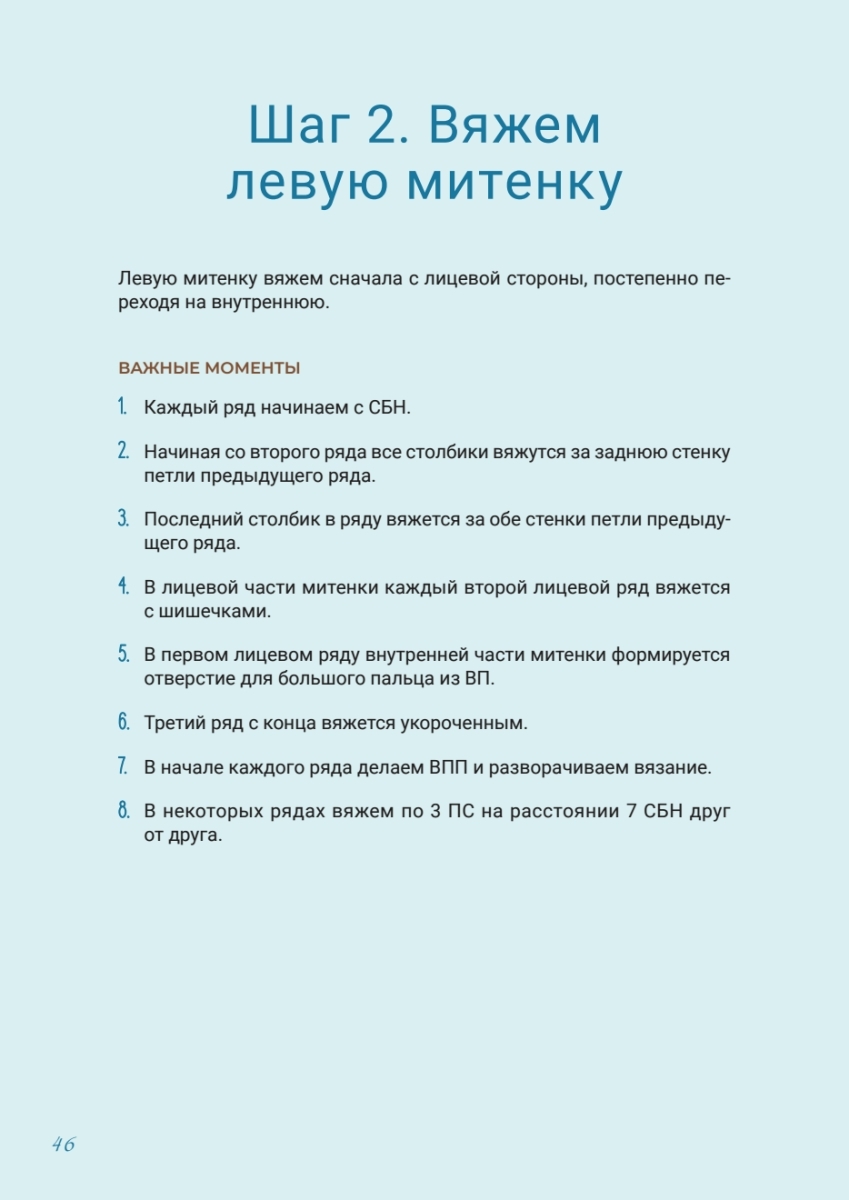 Шаг 2. Вяжем левую митенку

Левую митенку вяжем сначала с лицевой стороны, постепенно переходя на внутреннюю.

ВАЖНЫЕ МОМЕНТЫ

1. Каждый ряд начинаем с СБН.

2. Начиная со второго ряда все столбики вяжутся за заднюю стенку петли предыдущего ряда.

3. Последний столбик в ряду вяжется за обе стенки петли предыдущего ряда.

4. В лицевой части митенки каждый второй лицевой ряд вяжется с шишечками.

5. В первом лицевом ряду внутренней части митенки формируется отверстие для большого пальца из ВП.

6. Третий ряд с конца вяжется укороченным.

7. В начале каждого ряда делаем ВПП и разворачиваем вязание.

8. В некоторых рядах вяжем по 3 ПС на расстоянии 7 СБН друг от друга.

46